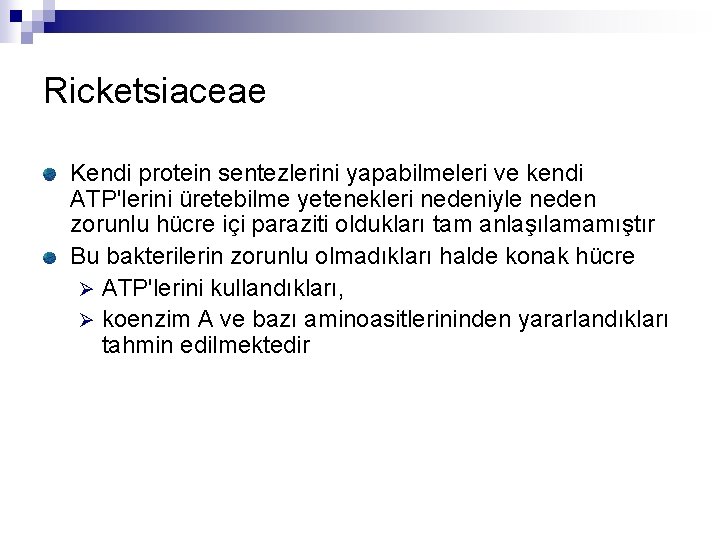 Ricketsiaceae

Kendi protein sentezlerini yapabilmeleri ve kendi ATP'lerini üretebilme yetenekleri nedeniyle neden zorunlu hücre içi paraziti oldukları tam anlaşılamamıştır

Bu bakterilerin zorunlu olmadıkları halde konak hücre

ATP'lerini kullandıkları,

koenzim A ve bazı aminoasitlerininden yararlandıkları tahmin edilmektedir